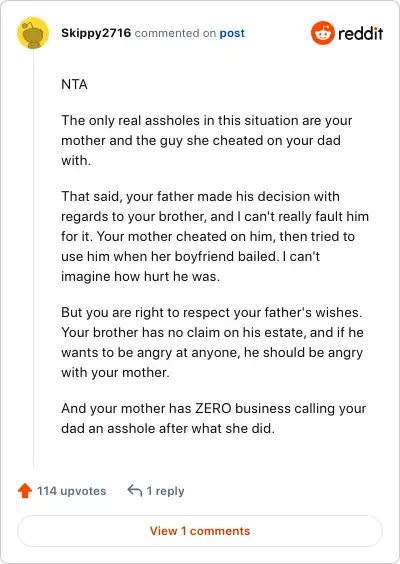 Skippy2716 commented on post

reddit

NTA

The only real assholes in this situation are your mother and the guy she cheated on your dad with.

That said, your father made his decision with regards to your brother, and I can't really fault him for it. Your mother cheated on him, then tried to use him when her boyfriend bailed. I can't imagine how hurt he was.

But you are right to respect your father's wishes. Your brother has no claim on his estate, and if he wants to be angry at anyone, he should be angry with your mother.

And your mother has ZERO business calling your dad an asshole after what she did.

114 upvotes

1 reply

View 1 comments